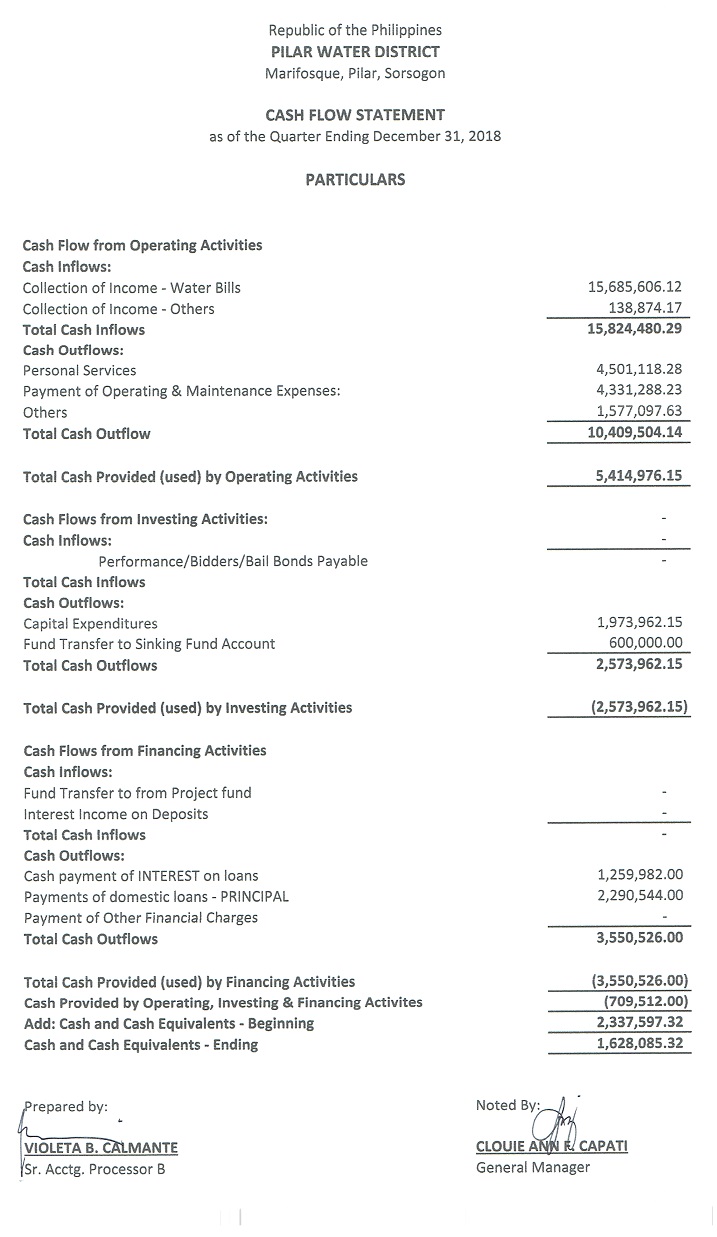 Republic of the Philippines
PILAR WATER DISTRICT
Marifosque, Pilar, Sorsogon

CASH FLOW STATEMENT
as of the Quarter Ending December 31, 2018

PARTICULARS

| | |
|---|---|
| Cash Flow from Operating Activities | |
| Cash Inflows: | |
| Collection of Income - Water Bills | 15,685,606.12 |
| Collection of Income - Others | 138,874.17 |
| Total Cash Inflows | 15,824,480.29 |
| Cash Outflows: | |
| Personal Services | 4,501,118.28 |
| Payment of Operating & Maintenance Expenses: | 4,331,288.23 |
| Others | 1,577,097.63 |
| Total Cash Outflow | 10,409,504.14 |
| Total Cash Provided (used) by Operating Activities | 5,414,976.15 |
| Cash Flows from Investing Activities: | - |
| Cash Inflows: | - |
| Performance/Bidders/Bail Bonds Payable | - |
| Total Cash Inflows | |
| Cash Outflows: | |
| Capital Expenditures | 1,973,962.15 |
| Fund Transfer to Sinking Fund Account | 600,000.00 |
| Total Cash Outflows | 2,573,962.15 |
| Total Cash Provided (used) by Investing Activities | (2,573,962.15) |
| Cash Flows from Financing Activities | |
| Cash Inflows: | |
| Fund Transfer to from Project fund | - |
| Interest Income on Deposits | - |
| Total Cash Inflows | - |
| Cash Outflows: | |
| Cash payment of INTEREST on loans | 1,259,982.00 |
| Payments of domestic loans - PRINCIPAL | 2,290,544.00 |
| Payment of Other Financial Charges | - |
| Total Cash Outflows | 3,550,526.00 |
| Total Cash Provided (used) by Financing Activities | (3,550,526.00) |
| Cash Provided by Operating, Investing & Financing Activites | (709,512.00) |
| Add: Cash and Cash Equivalents - Beginning | 2,337,597.32 |
| Cash and Cash Equivalents - Ending | 1,628,085.32 |

Prepared by:
VIOLETA B. CALMANTE
Sr. Acctg. Processor B

Noted By:
CLOUIE ANN F. CAPATI
General Manager